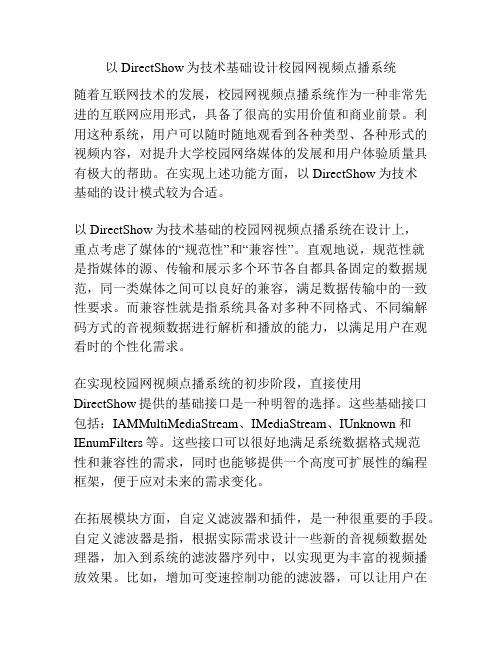 以 DirectShow 为技术基础设计校园网视频点播系统

随着互联网技术的发展，校园网视频点播系统作为一种非常先进的互联网应用形式，具备了很高的实用价值和商业前景。利用这种系统，用户可以随时随地观看到各种类型、各种形式的视频内容，对提升大学校园网络媒体的发展和用户体验质量具有极大的帮助。在实现上述功能方面，以 DirectShow 为技术基础的设计模式较为合适。

以 DirectShow 为技术基础的校园网视频点播系统在设计上，重点考虑了媒体的“规范性”和“兼容性”。直观地说，规范性就是指媒体的源、传输和展示多个环节各自都具备固定的数据规范，同一类媒体之间可以良好的兼容，满足数据传输中的一致性要求。而兼容性就是指系统具备对多种不同格式、不同编解码方式的音视频数据进行解析和播放的能力，以满足用户在观看时的个性化需求。

在实现校园网视频点播系统的初步阶段，直接使用 DirectShow 提供的基础接口是一种明智的选择。这些基础接口包括：IAMMultiMediaStream、IMediaStream、IUnknown 和 IEnumFilters 等。这些接口可以很好地满足系统数据格式规范性和兼容性的需求，同时也能够提供一个高度可扩展性的编程框架，便于应对未来的需求变化。

在拓展模块方面，自定义滤波器和插件，是一种很重要的手段。自定义滤波器是指，根据实际需求设计一些新的音视频数据处理器，加入到系统的滤波器序列中，以实现更为丰富的视频播放效果。比如，增加可变速控制功能的滤波器，可以让用户在